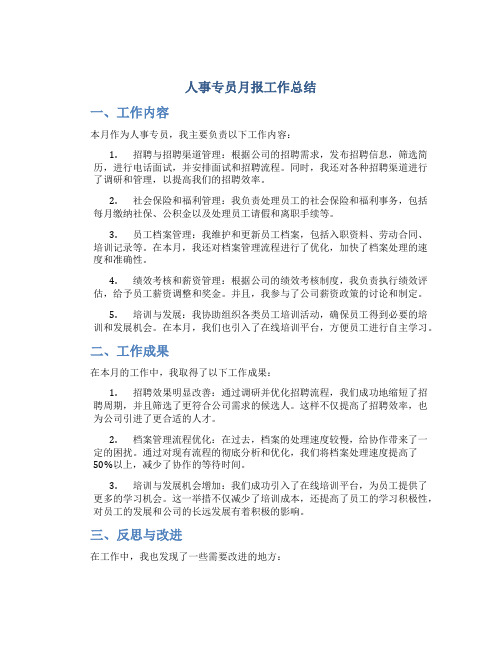 人事专员月报工作总结

一、工作内容

本月作为人事专员，我主要负责以下工作内容：

1. 招聘与招聘渠道管理：根据公司的招聘需求，发布招聘信息，筛选简历，进行电话面试，并安排面试和招聘流程。同时，我还对各种招聘渠道进行了调研和管理，以提高我们的招聘效率。

2. 社会保险和福利管理：我负责处理员工的社会保险和福利事务，包括每月缴纳社保、公积金以及处理员工请假和离职手续等。

3. 员工档案管理：我维护和更新员工档案，包括入职资料、劳动合同、培训记录等。在本月，我还对档案管理流程进行了优化，加快了档案处理的速度和准确性。

4. 绩效考核和薪资管理：根据公司的绩效考核制度，我负责执行绩效评估，给予员工薪资调整和奖金。并且，我参与了公司薪资政策的讨论和制定。

5. 培训与发展：我协助组织各类员工培训活动，确保员工得到必要的培训和发展机会。在本月，我们也引入了在线培训平台，方便员工进行自主学习。

二、工作成果

在本月的工作中，我取得了以下工作成果：

1. 招聘效果明显改善：通过调研并优化招聘流程，我们成功地缩短了招聘周期，并且筛选了更符合公司需求的候选人。这样不仅提高了招聘效率，也为公司引进了更合适的人才。

2. 档案管理流程优化：在过去，档案的处理速度较慢，给协作带来了一定的困扰。通过对现有流程的彻底分析和优化，我们将档案处理速度提高了50%以上，减少了协作的等待时间。

3. 培训与发展机会增加：我们成功引入了在线培训平台，为员工提供了更多的学习机会。这一举措不仅减少了培训成本，还提高了员工的学习积极性，对员工的发展和公司的长远发展有着积极的影响。

三、反思与改进

在工作中，我也发现了一些需要改进的地方：